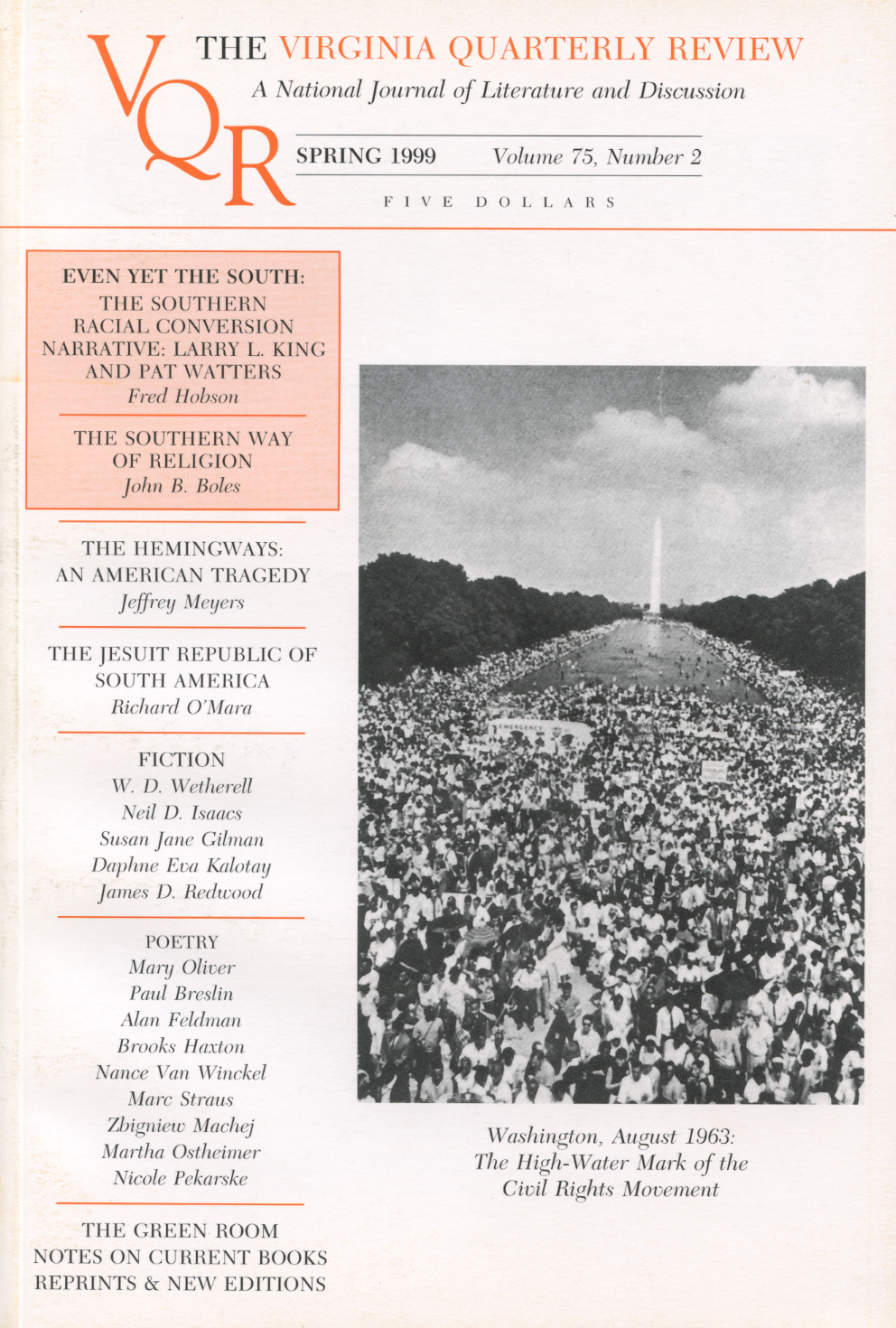 VQR

THE VIRGINIA QUARTERLY REVIEW

A National Journal of Literature and Discussion

SPRING 1999 Volume 75, Number 2

FIVE DOLLARS

EVEN YET THE SOUTH:
THE SOUTHERN RACIAL CONVERSION NARRATIVE: LARRY L. KING AND PAT WATTERS
Fred Hobson

THE SOUTHERN WAY OF RELIGION
John B. Boles

THE HEMINGWAYS: AN AMERICAN TRAGEDY
Jeffrey Meyers

THE JESUIT REPUBLIC OF SOUTH AMERICA
Richard O'Mara

FICTION
W. D. Wetherell
Neil D. Isaacs
Susan Jane Gilman
Daphne Eva Kalotay
James D. Redwood

POETRY
Mary Oliver
Paul Breslin
Alan Feldman
Brooks Haxton
Nance Van Winckel
Marc Straus
Zbigniew Machej
Martha Ostheimer
Nicole Pekarske

THE GREEN ROOM
NOTES ON CURRENT BOOKS
REPRINTS & NEW EDITIONS

EMERGENCY

Washington, August 1963:
The High-Water Mark of the
Civil Rights Movement